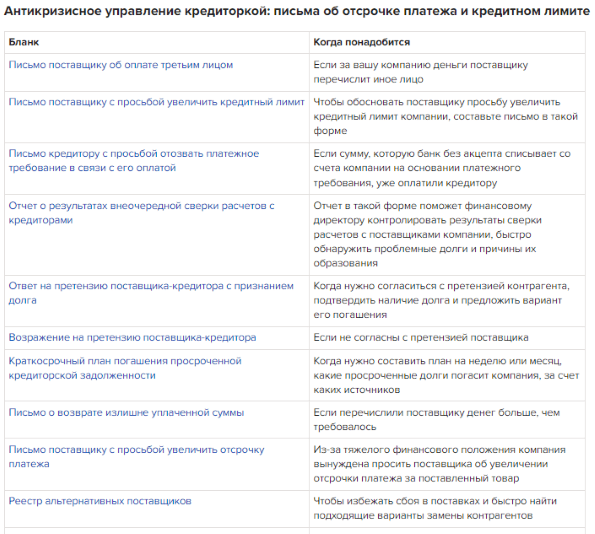 Антикризисное управление кредиторкой: письма об отсрочке платежа и кредитном лимите

| Бланк | Когда понадобится |
|---|---|
| Письмо поставщику об оплате третьим лицом | Если за вашу компанию деньги поставщику перечислит иное лицо |
| Письмо поставщику с просьбой увеличить кредитный лимит | Чтобы обосновать поставщику просьбу увеличить кредитный лимит компании, составьте письмо в такой форме |
| Письмо кредитору с просьбой отозвать платежное требование в связи с его оплатой | Если сумму, которую банк без акцепта списывает со счета компании на основании платежного требования, уже оплатили кредитору |
| Отчет о результатах внеочередной сверки расчетов с кредиторами | Отчет в такой форме поможет финансовому директору контролировать результаты сверки расчетов с поставщиками компании, быстро обнаружить проблемные долги и причины их образования |
| Ответ на претензию поставщика-кредитора с признанием долга | Когда нужно согласиться с претензией контрагента, подтвердить наличие долга и предложить вариант его погашения |
| Возражение на претензию поставщика-кредитора | Если не согласны с претензией поставщика |
| Краткосрочный план погашения просроченной кредиторской задолженности | Когда нужно составить план на неделю или месяц, какие просроченные долги погасит компания, за счет каких источников |
| Письмо о возврате излишне уплаченной суммы | Если перечислили поставщику денег больше, чем требовалось |
| Письмо поставщику с просьбой увеличить отсрочку платежа | Из-за тяжелого финансового положения компания вынуждена просить поставщика об увеличении отсрочки платежа за поставленный товар |
| Реестр альтернативных поставщиков | Чтобы избежать сбоя в поставках и быстро найти подходящие варианты замены контрагентов |